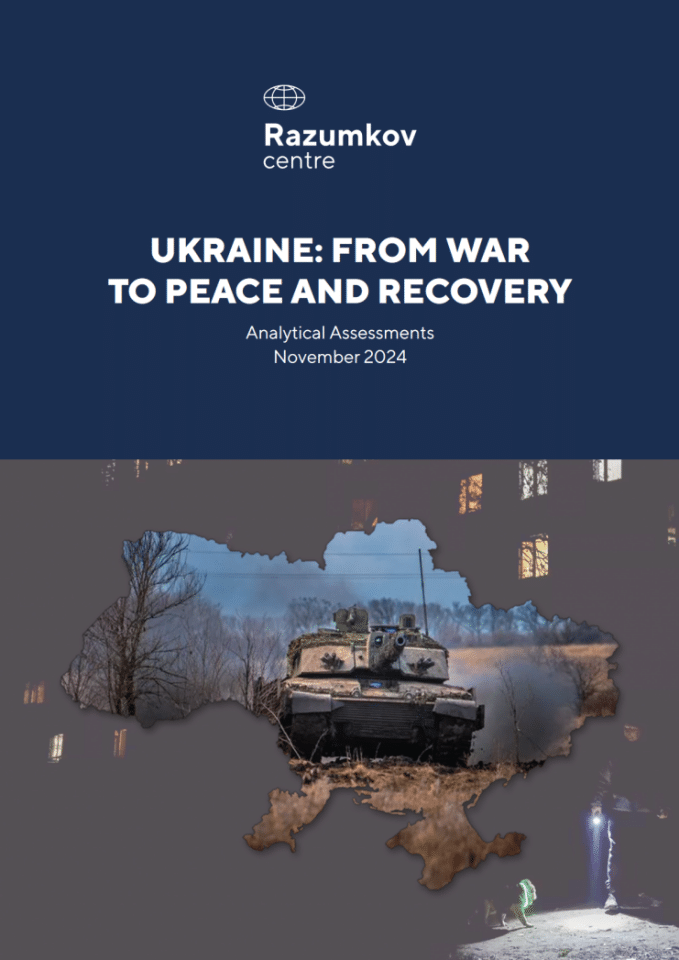 Razumkov
centre

UKRAINE: FROM WAR TO PEACE AND RECOVERY

Analytical Assessments
November 2024